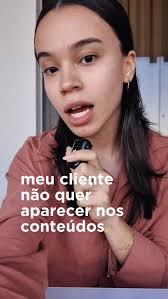 meu cliente não quer aparecer nos conteúdos